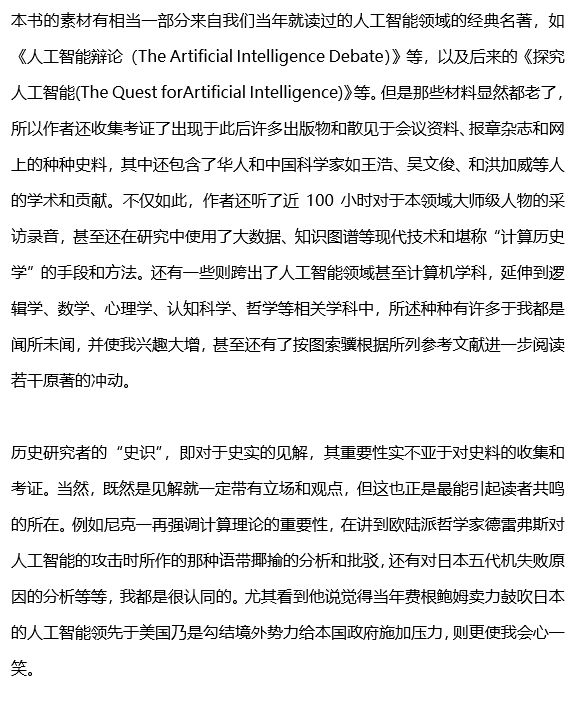 本书的素材有相当一部分来自我们当年就读过的人工智能领域的经典名著，如《人工智能辩论（The Artificial Intelligence Debate)》等，以及后来的《探究人工智能(The Quest forArtificial Intelligence)》等。但是那些材料显然都老了，所以作者还收集考证了出现于此后许多出版物和散见于会议资料、报章杂志和网上的种种史料，其中还包含了华人和中国科学家如王浩、吴文俊、和洪加威等人的学术和贡献。不仅如此，作者还听了近 100 小时对于本领域大师级人物的采访录音，甚至还在研究中使用了大数据、知识图谱等现代技术和堪称“计算历史学”的手段和方法。还有一些则跨出了人工智能领域甚至计算机学科，延伸到逻辑学、数学、心理学、认知科学、哲学等相关学科中，所述种种有许多于我都是闻所未闻，并使我兴趣大增，甚至还有了按图索骥根据所列参考文献进一步阅读若干原著的冲动。

历史研究者的“史识”，即对于史实的见解，其重要性实不亚于对史料的收集和考证。当然，既然是见解就一定带有立场和观点，但这也正是最能引起读者共鸣的所在。例如尼克一再强调计算理论的重要性，在讲到欧陆派哲学家德雷弗斯对人工智能的攻击时所作的那种语带揶揄的分析和批驳，还有对日本五代机失败原因的分析等等，我都是很认同的。尤其看到他说觉得当年费根鲍姆卖力鼓吹日本的人工智能领先于美国乃是勾结境外势力给本国政府施加压力，则更使我会心一笑。